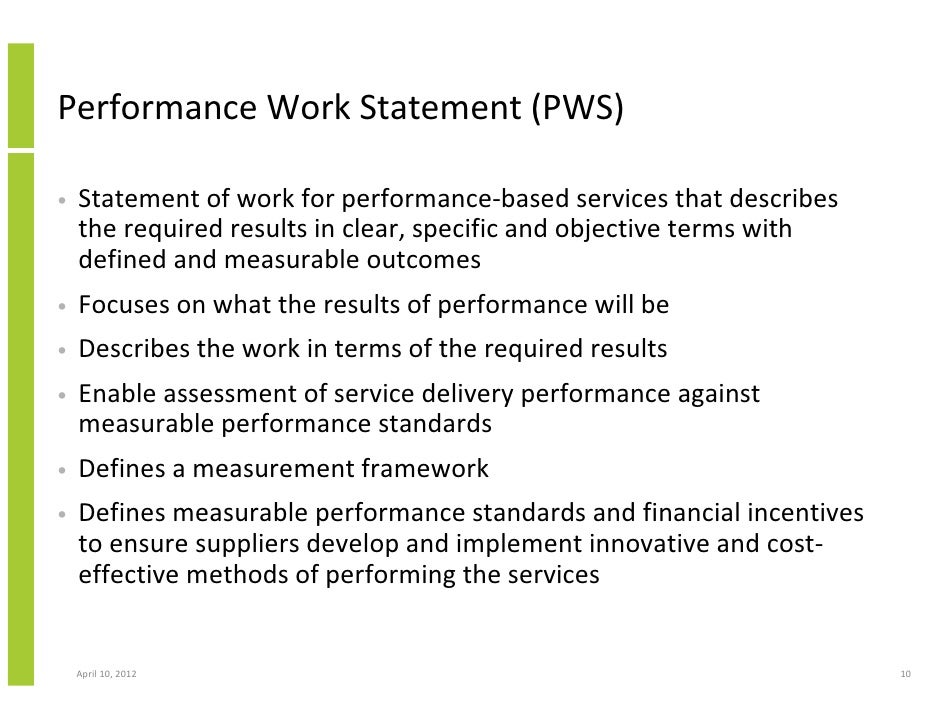 Performance Work Statement (PWS)

• Statement of work for performance-based services that describes the required results in clear, specific and objective terms with defined and measurable outcomes
• Focuses on what the results of performance will be
• Describes the work in terms of the required results
• Enable assessment of service delivery performance against measurable performance standards
• Defines a measurement framework
• Defines measurable performance standards and financial incentives to ensure suppliers develop and implement innovative and cost-effective methods of performing the services

April 10, 2012

10